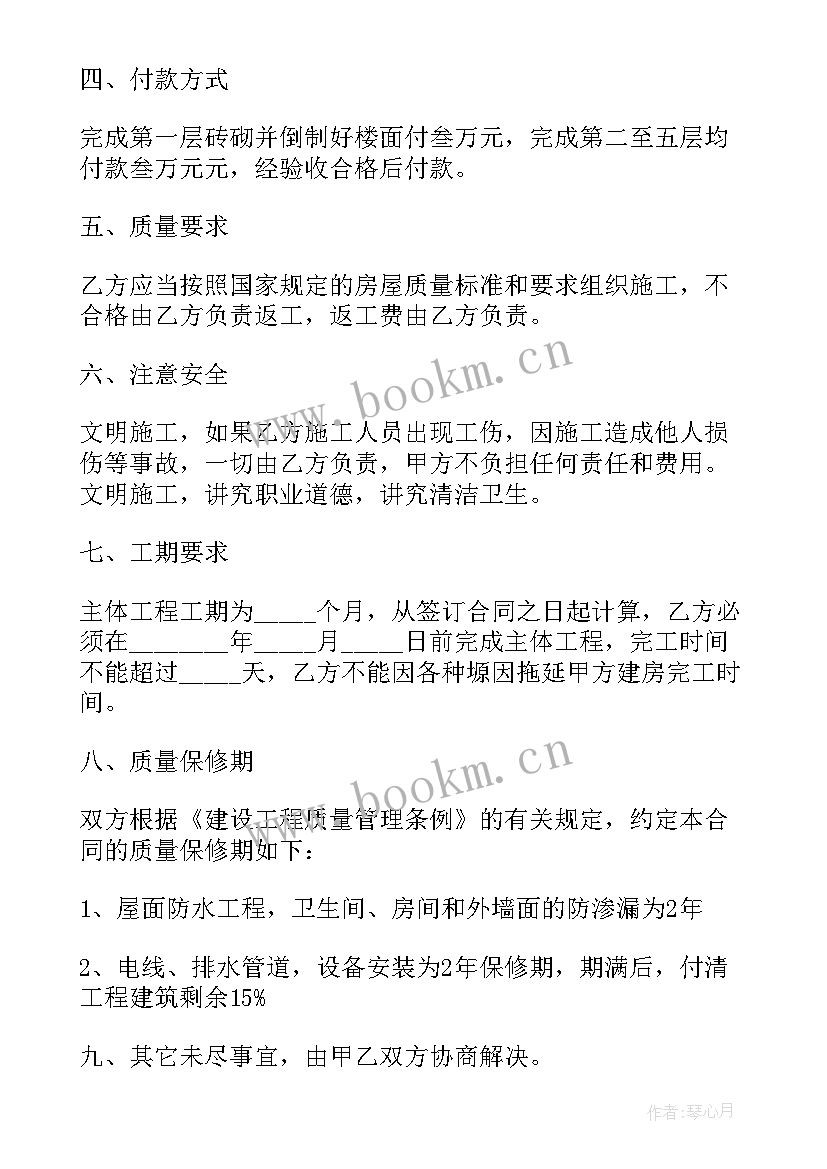 四、付款方式

完成第一层砖砌并倒制好楼面付叁万元，完成第二至五层均付款叁万元元，经验收合格后付款。

五、质量要求

乙方应当按照国家规定的房屋质量标准和要求组织施工，不合格由乙方负责返工，返工费由乙方负责。

六、注意安全

文明施工，如果乙方施工人员出现工伤，因施工造成他人损伤等事故，一切由乙方负责，甲方不负担任何责任和费用。文明施工，讲究职业道德，讲究清洁卫生。

七、工期要求

主体工程工期为_____个月，从签订合同之日起计算，乙方必须在________年_____月_____日前完成主体工程，完工时间不能超过_____天，乙方不能因各种塬因拖延甲方建房完工时间。

八、质量保修期

双方根据《建设工程质量管理条例》的有关规定，约定本合同的质量保修期如下：

1、屋面防水工程，卫生间、房间和外墙面的防渗漏为2年

2、电线、排水管道，设备安装为2年保修期，期满后，付清工程建筑剩余15%

九、其它未尽事宜，由甲乙双方协商解决。

www.bookm.cn

www.bookm.cn

作者：琴心月